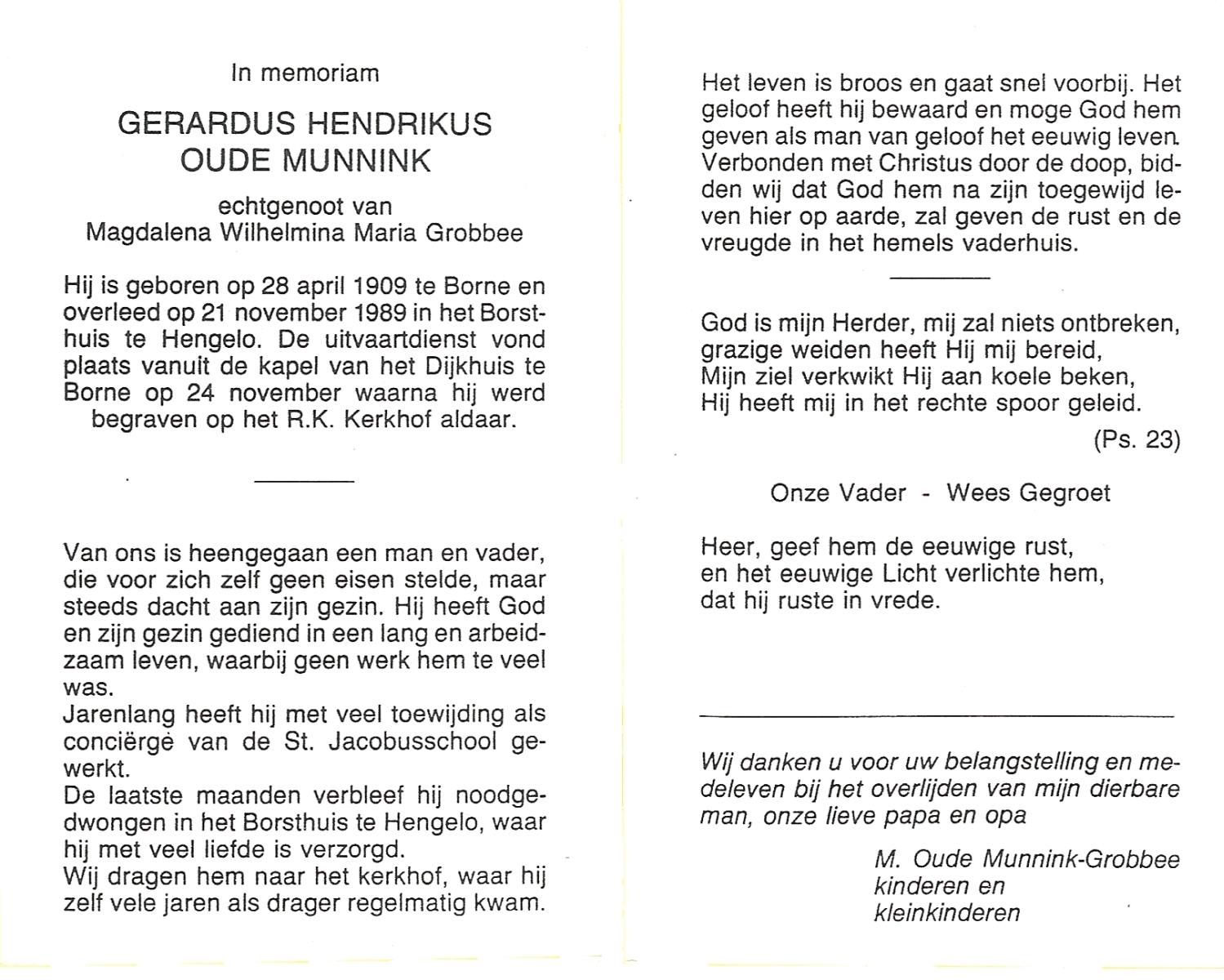 In memoriam

GERARDUS HENDRIKUS
OUDE MUNNINK

echtgenoot van
Magdalena Wilhelmina Maria Grobbee

Hij is geboren op 28 april 1909 te Borne en overleed op 21 november 1989 in het Borsthuis te Hengelo. De uitvaartdienst vond plaats vanuit de kapel van het Dijkhuis te Borne op 24 november waarna hij werd begraven op het R.K. Kerkhof aldaar.

Van ons is heengegaan een man en vader, die voor zich zelf geen eisen stelde, maar steeds dacht aan zijn gezin. Hij heeft God en zijn gezin gediend in een lang en arbeidzaam leven, waarbij geen werk hem te veel was.
Jarenlang heeft hij met veel toewijding als conciërge van de St. Jacobusschool gewerkt.
De laatste maanden verbleef hij noodgedwongen in het Borsthuis te Hengelo, waar hij met veel liefde is verzorgd.
Wij dragen hem naar het kerkhof, waar hij zelf vele jaren als drager regelmatig kwam.

Het leven is broos en gaat snel voorbij. Het geloof heeft hij bewaard en moge God hem geven als man van geloof het eeuwig leven. Verbonden met Christus door de doop, bidden wij dat God hem na zijn toegewijd leven hier op aarde, zal geven de rust en de vreugde in het hemels vaderhuis.

God is mijn Herder, mij zal niets ontbreken,
grazige weiden heeft Hij mij bereid,
Mijn ziel verkwikt Hij aan koele beken,
Hij heeft mij in het rechte spoor geleid.

(Ps. 23)

Onze Vader - Wees Gegroet

Heer, geef hem de eeuwige rust,
en het eeuwige Licht verlichte hem,
dat hij ruste in vrede.

Wij danken u voor uw belangstelling en medeleven bij het overlijden van mijn dierbare man, onze lieve papa en opa

M. Oude Munnink-Grobbee
kinderen en
kleinkinderen